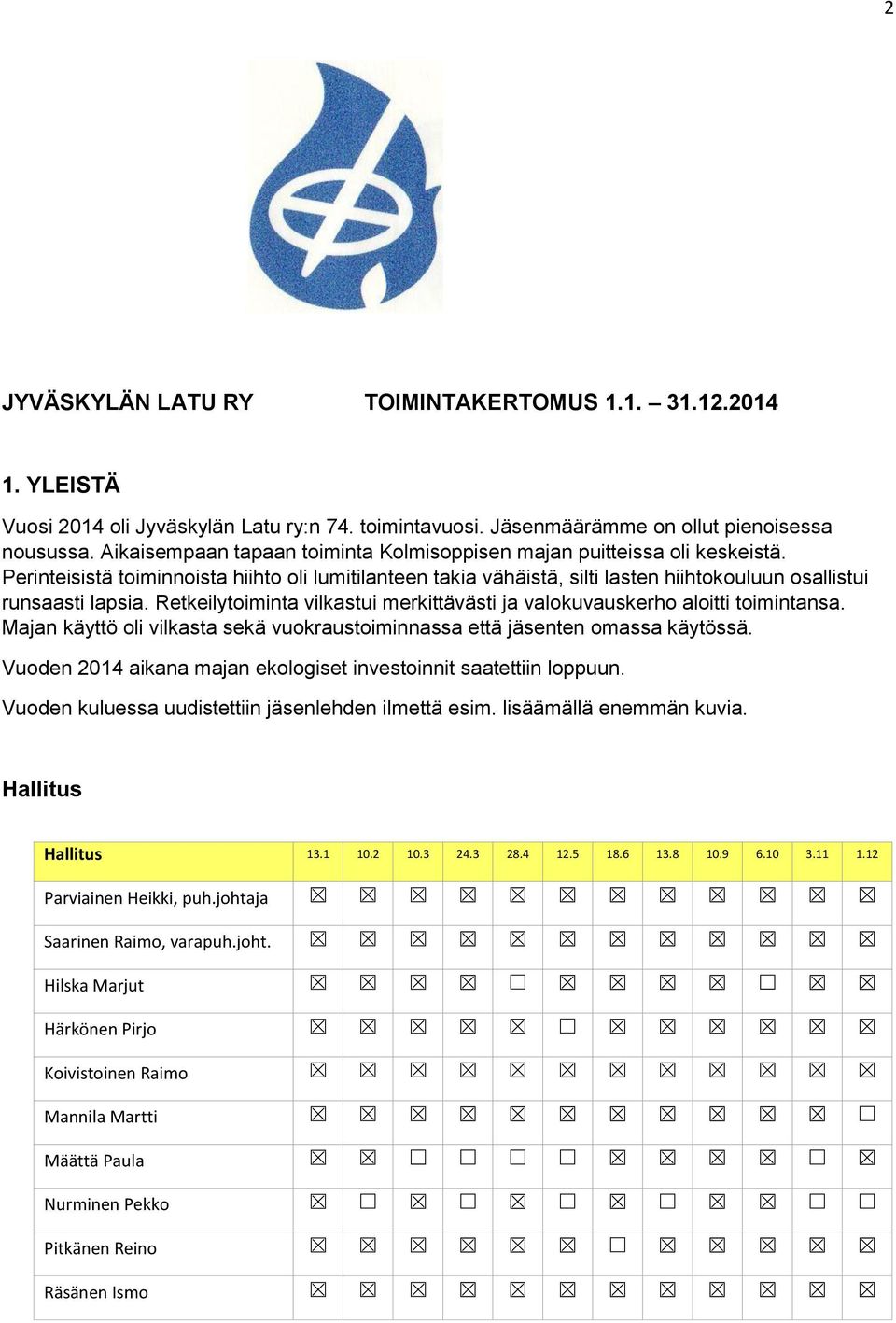 2

JYVÄSKYLÄN LATU RY TOIMINTAKERTOMUS 1.1. – 31.12.2014

1. YLEISTÄ

Vuosi 2014 oli Jyväskylän Latu ry:n 74. toimintavuosi. Jäsenmäärämme on ollut pienoisessa nousussa. Aikaisempaan tapaan toiminta Kolmisoppisen majan puitteissa oli keskeistä. Perinteisistä toiminnoista hiihto oli lumitilanteen takia vähäistä, silti lasten hiihtokouluun osallistui runsaasti lapsia. Retkeilytoiminta vilkastui merkittävästi ja valokuvauskerho aloitti toimintansa. Majan käyttö oli vilkasta sekä vuokraustoiminnassa että jäsenten omassa käytössä.

Vuoden 2014 aikana majan ekologiset investoinnit saatettiin loppuun.

Vuoden kuluessa uudistettiin jäsenlehden ilmettä esim. lisäämällä enemmän kuvia.

Hallitus

| Hallitus | 13.1 | 10.2 | 10.3 | 24.3 | 28.4 | 12.5 | 18.6 | 13.8 | 10.9 | 6.10 | 3.11 | 1.12 |
|---|---|---|---|---|---|---|---|---|---|---|---|---|
| Parviainen Heikki, puh.johtaja | ☒ | ☒ | ☒ | ☒ | ☒ | ☒ | ☒ | ☒ | ☒ | ☒ | ☒ | ☒ |
| Saarinen Raimo, varapuh.joht. | ☒ | ☒ | ☒ | ☒ | ☒ | ☒ | ☒ | ☒ | ☒ | ☒ | ☒ | ☒ |
| Hilska Marjut | ☒ | ☒ | ☒ | ☒ | ☐ | ☒ | ☒ | ☒ | ☒ | ☐ | ☒ | ☒ |
| Härkönen Pirjo | ☒ | ☒ | ☒ | ☒ | ☒ | ☐ | ☒ | ☒ | ☒ | ☒ | ☒ | ☒ |
| Koivistoinen Raimo | ☒ | ☒ | ☒ | ☒ | ☒ | ☒ | ☒ | ☒ | ☒ | ☒ | ☒ | ☒ |
| Mannila Martti | ☒ | ☒ | ☒ | ☒ | ☒ | ☒ | ☒ | ☒ | ☒ | ☒ | ☒ | ☐ |
| Määttä Paula | ☒ | ☒ | ☐ | ☐ | ☐ | ☐ | ☒ | ☒ | ☒ | ☒ | ☐ | ☒ |
| Nurminen Pekko | ☒ | ☐ | ☒ | ☐ | ☒ | ☐ | ☒ | ☐ | ☒ | ☒ | ☐ | ☐ |
| Pitkänen Reino | ☒ | ☒ | ☒ | ☒ | ☒ | ☒ | ☐ | ☒ | ☒ | ☒ | ☒ | ☒ |
| Räsänen Ismo | ☒ | ☒ | ☒ | ☒ | ☒ | ☒ | ☒ | ☒ | ☒ | ☒ | ☒ | ☒ |